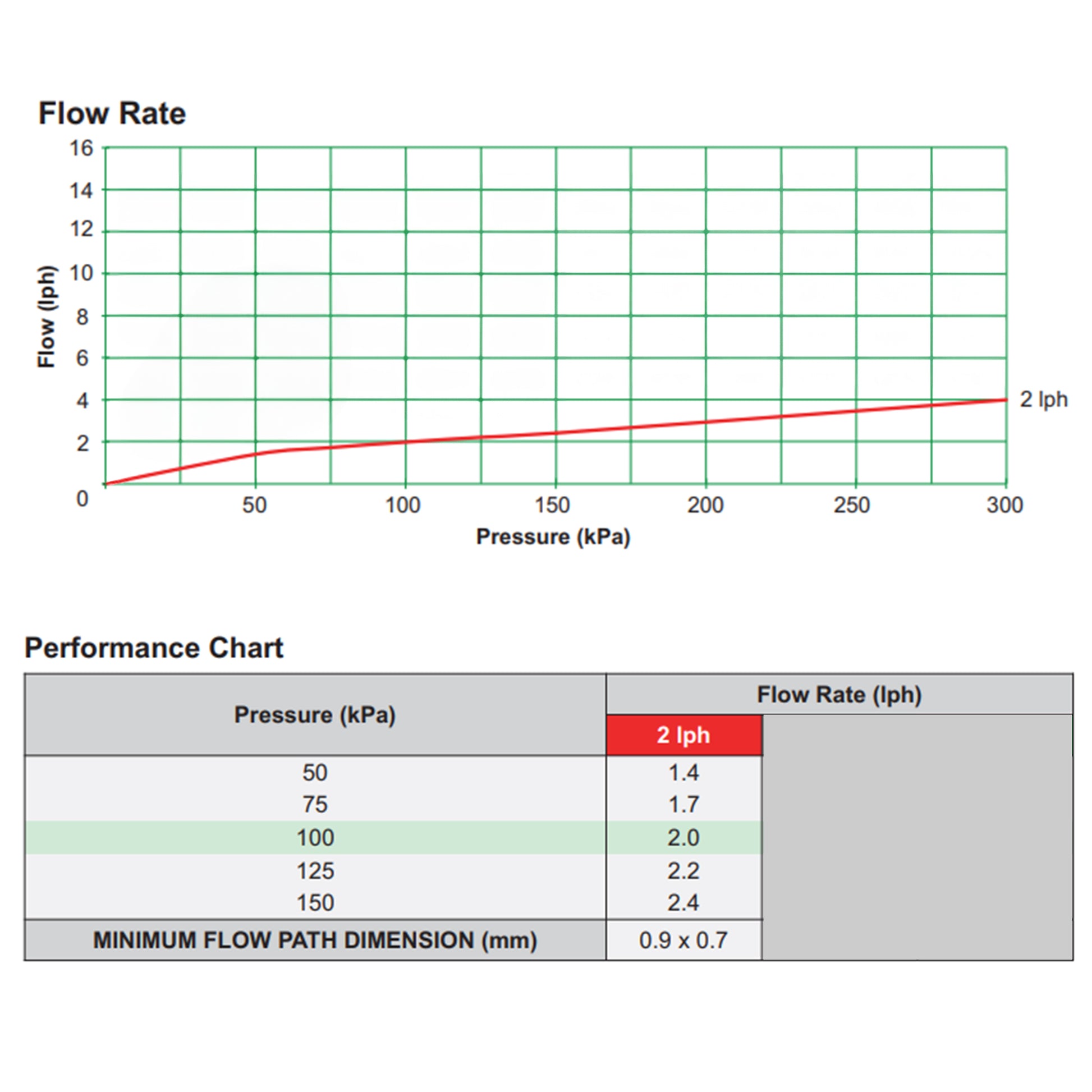 Flow Rate

Flow (lph)

16
14
12
10
8
6
4
2
0

50
100
150
200
250
300

Pressure (kPa)

2 lph

Performance Chart

| Pressure (kPa) | Flow Rate (lph) |
|---|---|
| | 2 lph |
| 50 | 1.4 |
| 75 | 1.7 |
| 100 | 2.0 |
| 125 | 2.2 |
| 150 | 2.4 |
| MINIMUM FLOW PATH DIMENSION (mm) | 0.9 x 0.7 |